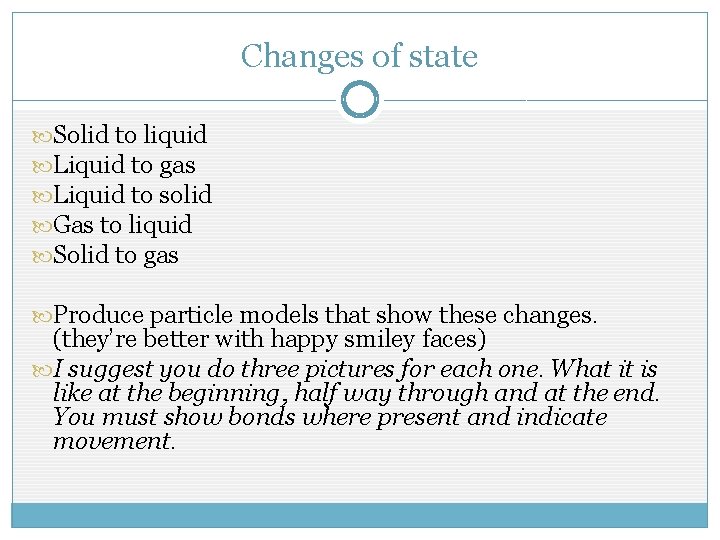 Changes of state

Solid to liquid
Liquid to gas
Liquid to solid
Gas to liquid
Solid to gas

Produce particle models that show these changes. (they're better with happy smiley faces)
I suggest you do three pictures for each one. What it is like at the beginning, half way through and at the end. You must show bonds where present and indicate movement.